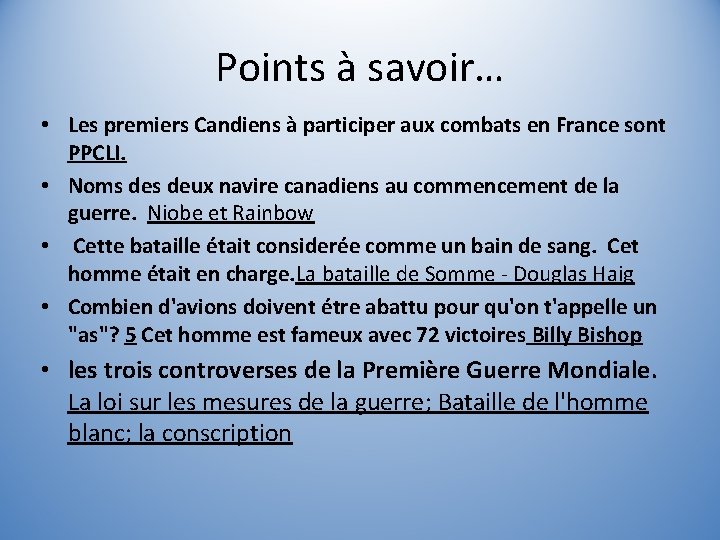 Points à savoir…

• Les premiers Candiens à participer aux combats en France sont PPCLI.
• Noms des deux navire canadiens au commencement de la guerre. Niobe et Rainbow
• Cette bataille était considerée comme un bain de sang. Cet homme était en charge.La bataille de Somme - Douglas Haig
• Combien d'avions doivent étre abattu pour qu'on t'appelle un "as"? 5 Cet homme est fameux avec 72 victoires Billy Bishop
• les trois controverses de la Première Guerre Mondiale. La loi sur les mesures de la guerre; Bataille de l'homme blanc; la conscription